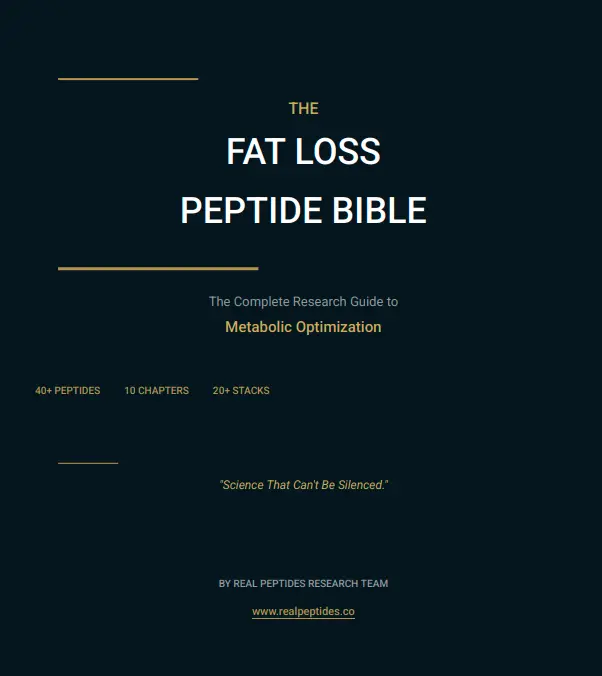 THE

FAT LOSS

PEPTIDE BIBLE

The Complete Research Guide to

Metabolic Optimization

40+ PEPTIDES 10 CHAPTERS 20+ STACKS

"Science That Can't Be Silenced."

BY REAL PEPTIDES RESEARCH TEAM

www.realpeptides.co